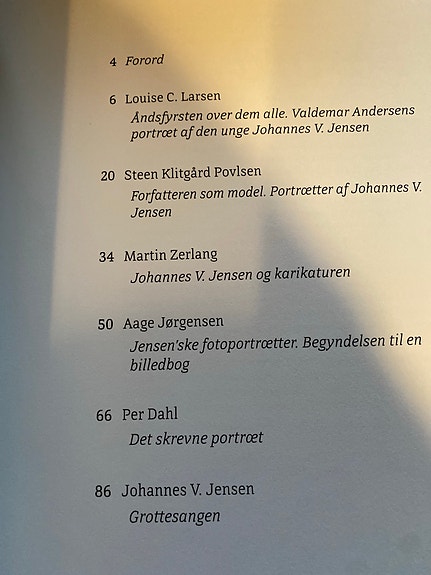 4 Forord

6 Louise C. Larsen
Åndsfyrsten over dem alle. Valdemar Andersens portræt af den unge Johannes V. Jensen

20 Steen Klitgård Povlsen
Forfatteren som model. Portrætter af Johannes V. Jensen

34 Martin Zerlang
Johannes V. Jensen og karikaturen

50 Aage Jørgensen
Jensen'ske fotoportrætter. Begyndelsen til en billedbog

66 Per Dahl
Det skrevne portræt

86 Johannes V. Jensen
Grottesangen